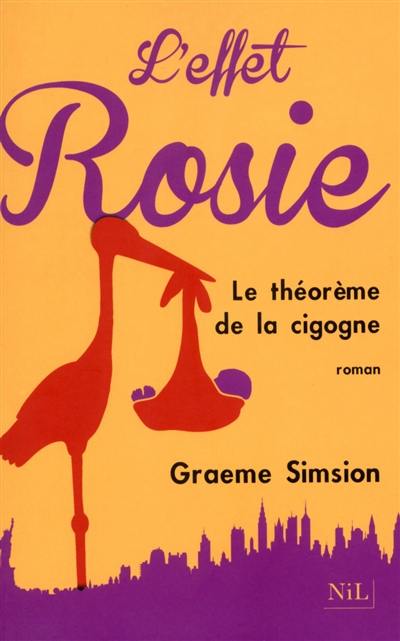 L'effet
Rosie

Le théorème de la cigogne

roman

Graeme Simsion

NiL